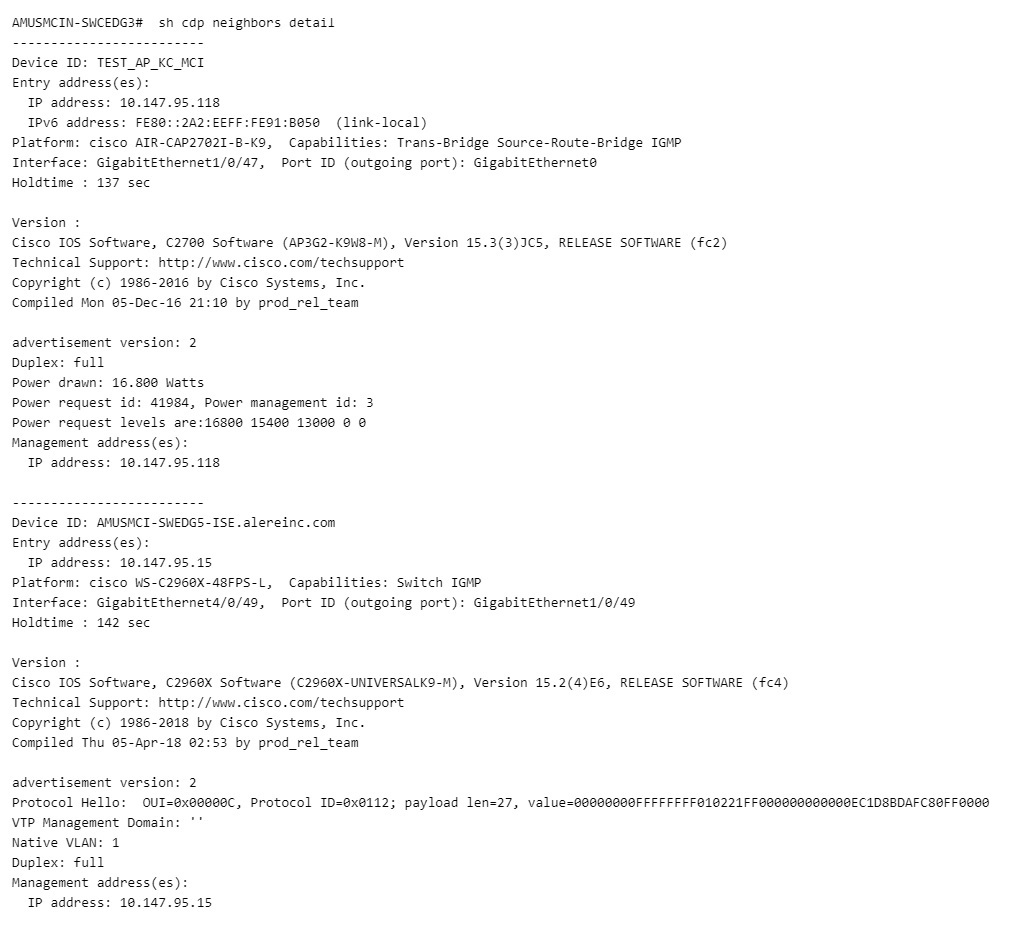 AMUSMCIN-SWCEDG3#  sh cdp neighbors detail
-------------------------
Device ID: TEST_AP_KC_MCI
Entry address(es):
  IP address: 10.147.95.118
  IPv6 address: FE80::2A2:EEFF:FE91:B050  (link-local)
Platform: cisco AIR-CAP2702I-B-K9,  Capabilities: Trans-Bridge Source-Route-Bridge IGMP
Interface: GigabitEthernet1/0/47,  Port ID (outgoing port): GigabitEthernet0
Holdtime : 137 sec

Version :
Cisco IOS Software, C2700 Software (AP3G2-K9W8-M), Version 15.3(3)JC5, RELEASE SOFTWARE (fc2)
Technical Support: http://www.cisco.com/techsupport
Copyright (c) 1986-2016 by Cisco Systems, Inc.
Compiled Mon 05-Dec-16 21:10 by prod_rel_team

advertisement version: 2
Duplex: full
Power drawn: 16.800 Watts
Power request id: 41984, Power management id: 3
Power request levels are:16800 15400 13000 0 0
Management address(es):
  IP address: 10.147.95.118

-------------------------
Device ID: AMUSMCI-SWEDG5-ISE.alereinc.com
Entry address(es):
  IP address: 10.147.95.15
Platform: cisco WS-C2960X-48FPS-L,  Capabilities: Switch IGMP
Interface: GigabitEthernet4/0/49,  Port ID (outgoing port): GigabitEthernet1/0/49
Holdtime : 142 sec

Version :
Cisco IOS Software, C2960X Software (C2960X-UNIVERSALK9-M), Version 15.2(4)E6, RELEASE SOFTWARE (fc4)
Technical Support: http://www.cisco.com/techsupport
Copyright (c) 1986-2018 by Cisco Systems, Inc.
Compiled Thu 05-Apr-18 02:53 by prod_rel_team

advertisement version: 2
Protocol Hello:  OUI=0x00000C, Protocol ID=0x0112; payload len=27, value=00000000FFFFFFFF010221FF000000000000EC1D8BDAFC80FF0000
VTP Management Domain: ''
Native VLAN: 1
Duplex: full
Management address(es):
  IP address: 10.147.95.15